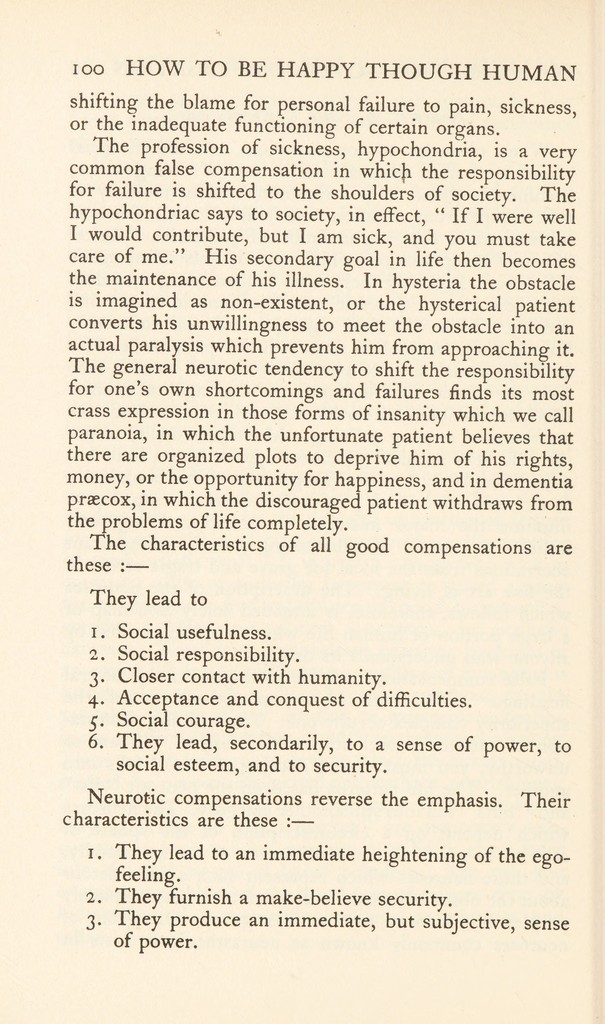 100 HOW TO BE HAPPY THOUGH HUMAN

shifting the blame for personal failure to pain, sickness, or the inadequate functioning of certain organs.

The profession of sickness, hypochondria, is a very common false compensation in which the responsibility for failure is shifted to the shoulders of society. The hypochondriac says to society, in effect, " If I were well I would contribute, but I am sick, and you must take care of me." His secondary goal in life then becomes the maintenance of his illness. In hysteria the obstacle is imagined as non-existent, or the hysterical patient converts his unwillingness to meet the obstacle into an actual paralysis which prevents him from approaching it. The general neurotic tendency to shift the responsibility for one's own shortcomings and failures finds its most crass expression in those forms of insanity which we call paranoia, in which the unfortunate patient believes that there are organized plots to deprive him of his rights, money, or the opportunity for happiness, and in dementia præcox, in which the discouraged patient withdraws from the problems of life completely.

The characteristics of all good compensations are these :—

They lead to

1. Social usefulness.
2. Social responsibility.
3. Closer contact with humanity.
4. Acceptance and conquest of difficulties.
5. Social courage.
6. They lead, secondarily, to a sense of power, to social esteem, and to security.

Neurotic compensations reverse the emphasis. Their characteristics are these :—

1. They lead to an immediate heightening of the ego-feeling.
2. They furnish a make-believe security.
3. They produce an immediate, but subjective, sense of power.